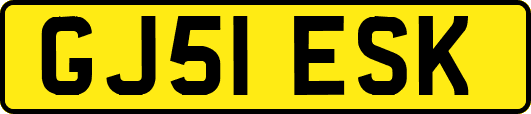 GJ51 ESK